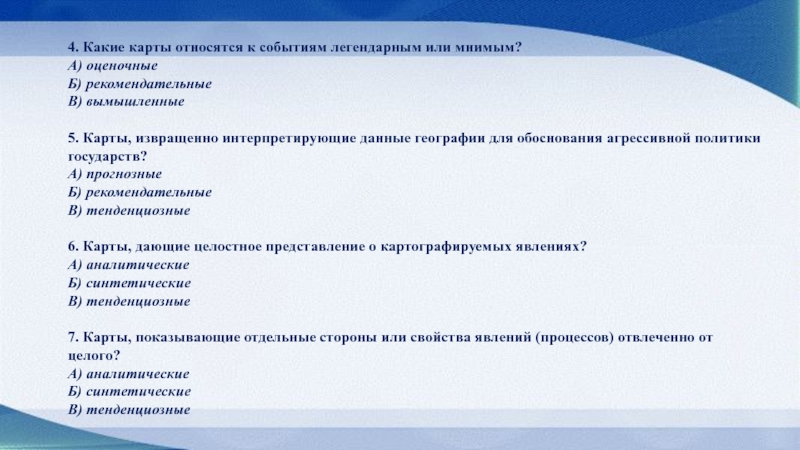 4. Какие карты относятся к событиям легендарным или мнимым?
А) оценочные
Б) рекомендательные
В) вымышленные

5. Карты, извращенно интерпретирующие данные географии для обоснования агрессивной политики государств?
А) прогнозные
Б) рекомендательные
В) тенденциозные

6. Карты, дающие целостное представление о картографируемых явлениях?
А) аналитические
Б) синтетические
В) тенденциозные

7. Карты, показывающие отдельные стороны или свойства явлений (процессов) отвлеченно от целого?
А) аналитические
Б) синтетические
В) тенденциозные